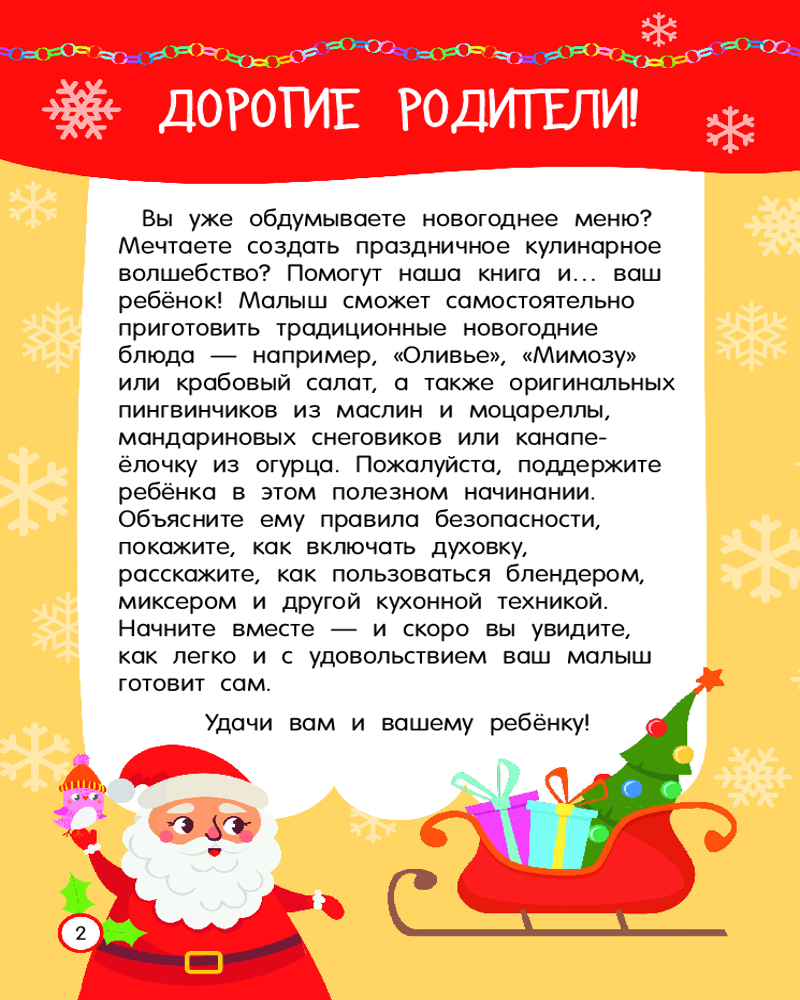 ДОРОГИЕ РОДИТЕЛИ!

Вы уже обдумываете новогоднее меню? Мечтаете создать праздничное кулинарное волшебство? Помогут наша книга и... ваш ребёнок! Малыш сможет самостоятельно приготовить традиционные новогодние блюда — например, «Оливье», «Мимозу» или крабовый салат, а также оригинальных пингвинчиков из маслин и моцареллы, мандариновых снеговиков или канапе-ёлочку из огурца. Пожалуйста, поддержите ребёнка в этом полезном начинании. Объясните ему правила безопасности, покажите, как включать духовку, расскажите, как пользоваться блендером, миксером и другой кухонной техникой. Начните вместе — и скоро вы увидите, как легко и с удовольствием ваш малыш готовит сам.

Удачи вам и вашему ребёнку!

2